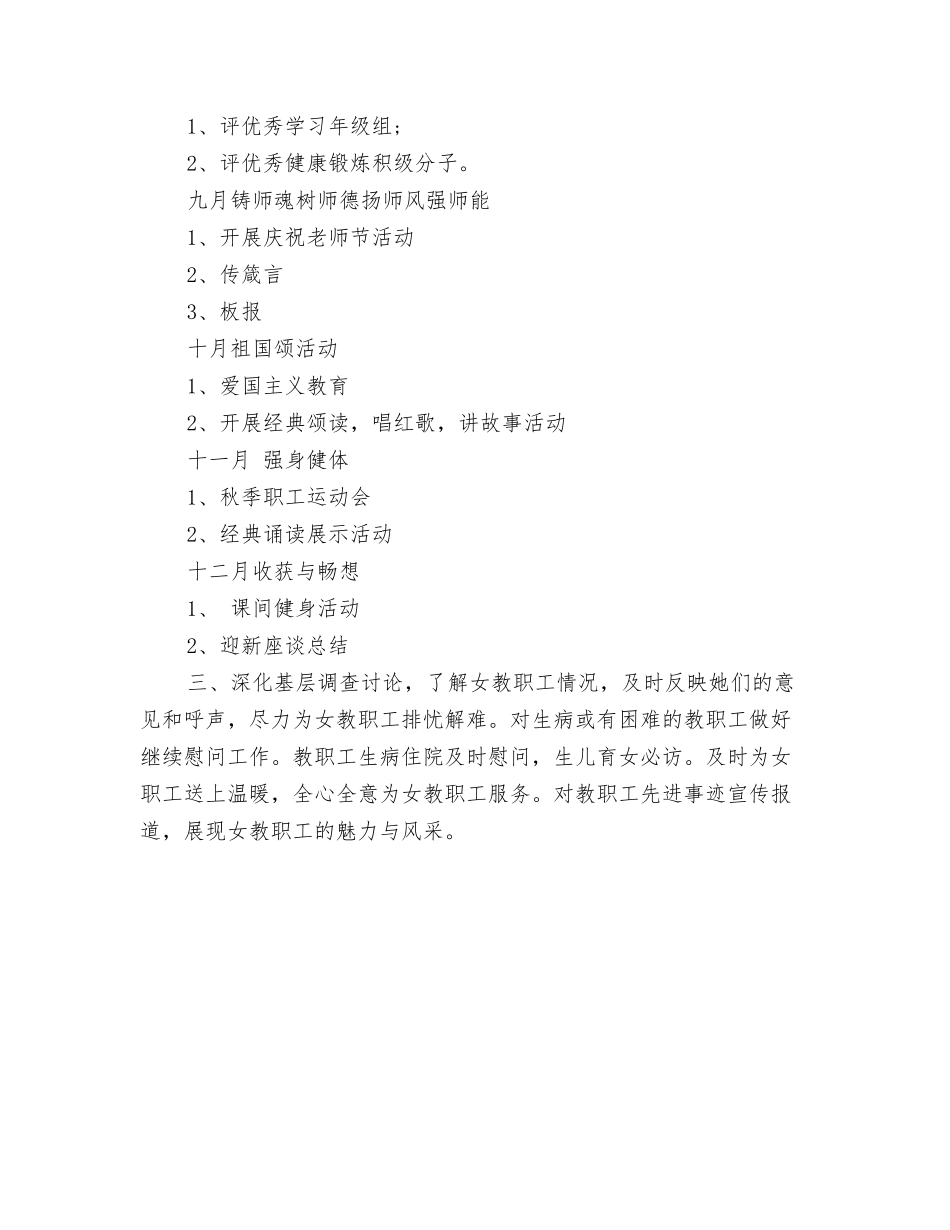 1、评优秀学习年级组；

2、评优秀健康锻炼积级分子。

九月铸师魂树师德扬师风强师能

1、开展庆祝老师节活动

2、传箴言

3、板报

十月祖国颂活动

1、爱国主义教育

2、开展经典颂读，唱红歌，讲故事活动

十一月 强身健体

1、秋季职工运动会

2、经典诵读展示活动

十二月收获与畅想

1、 课间健身活动

2、迎新座谈总结

三、深化基层调查讨论，了解女教职工情况，及时反映她们的意见和呼声，尽力为女教职工排忧解难。对生病或有困难的教职工做好继续慰问工作。教职工生病住院及时慰问，生儿育女必访。及时为女职工送上温暖，全心全意为女教职工服务。对教职工先进事迹宣传报道，展现女教职工的魅力与风采。